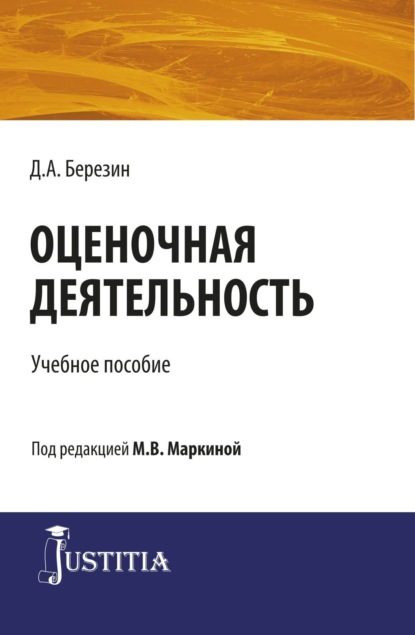 Д.А. Березин

ОЦЕНОЧНАЯ ДЕЯТЕЛЬНОСТЬ

Учебное пособие

Под редакцией М.В. Маркиной

JUSTITIA